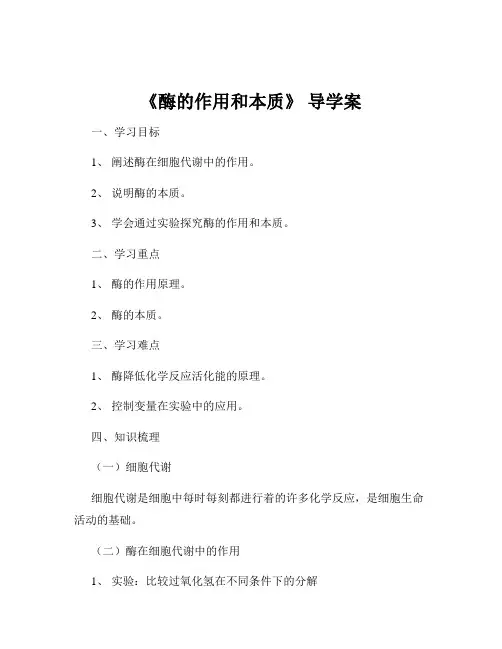 《酶的作用和本质》 导学案

一、学习目标

1、 阐述酶在细胞代谢中的作用。

2、 说明酶的本质。

3、 学会通过实验探究酶的作用和本质。

二、学习重点

1、 酶的作用原理。

2、 酶的本质。

三、学习难点

1、 酶降低化学反应活化能的原理。

2、 控制变量在实验中的应用。

四、知识梳理

（一）细胞代谢

细胞代谢是细胞中每时每刻都进行着的许多化学反应，是细胞生命活动的基础。

（二）酶在细胞代谢中的作用

1、 实验：比较过氧化氢在不同条件下的分解